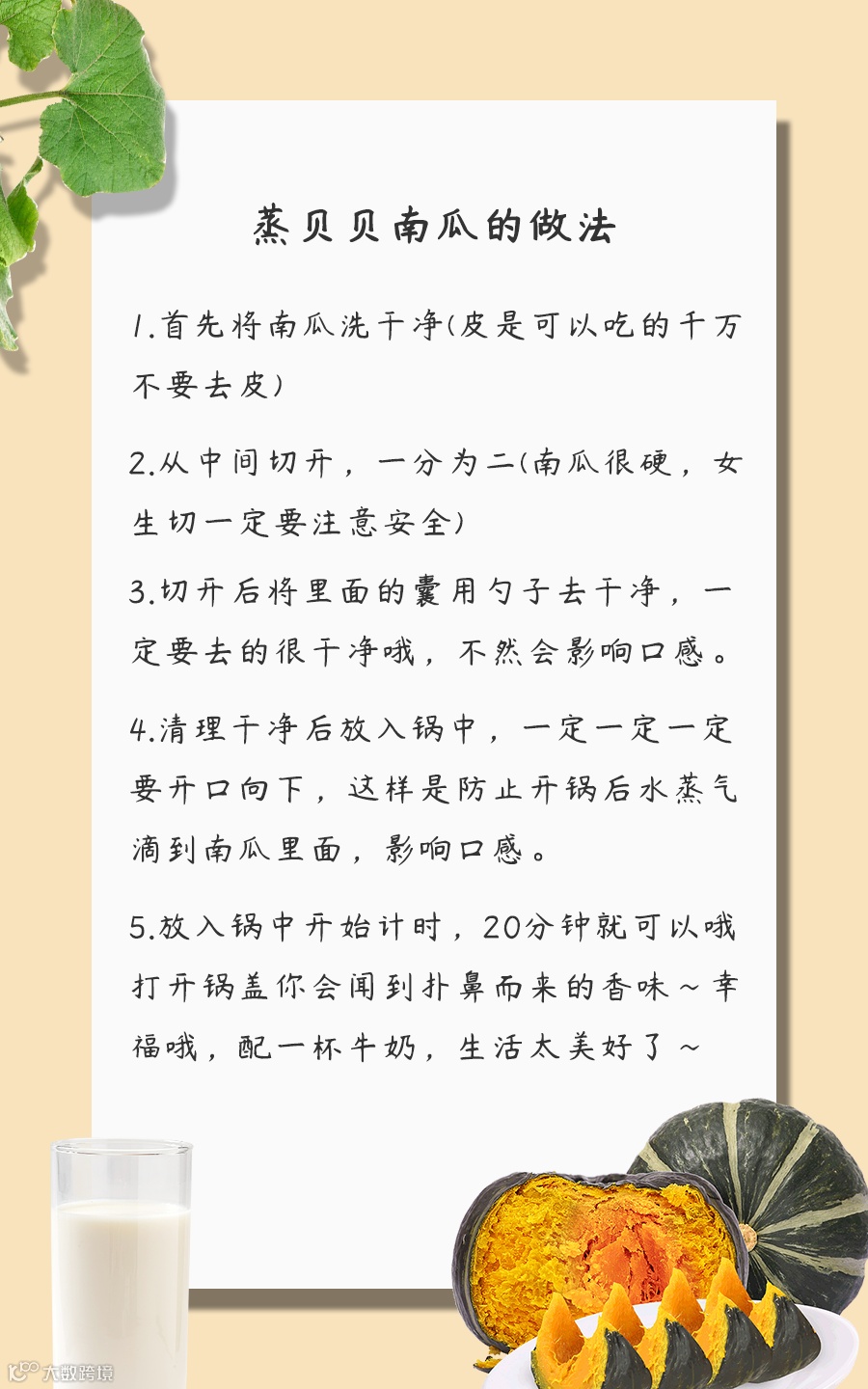 蒸贝贝南瓜的做法

1.首先将南瓜洗干净(皮是可以吃的千万不要去皮)

2.从中间切开，一分为二(南瓜很硬，女生切一定要注意安全)

3.切开后将里面的囊用勺子去干净，一定要去的很干净哦，不然会影响口感。

4.清理干净后放入锅中，一定一定一定要开口向下，这样是防止开锅后水蒸气滴到南瓜里面，影响口感。

5.放入锅中开始计时，20分钟就可以哦打开锅盖你会闻到扑鼻而来的香味~幸福哦，配一杯牛奶，生活太美好了~

大数跨境